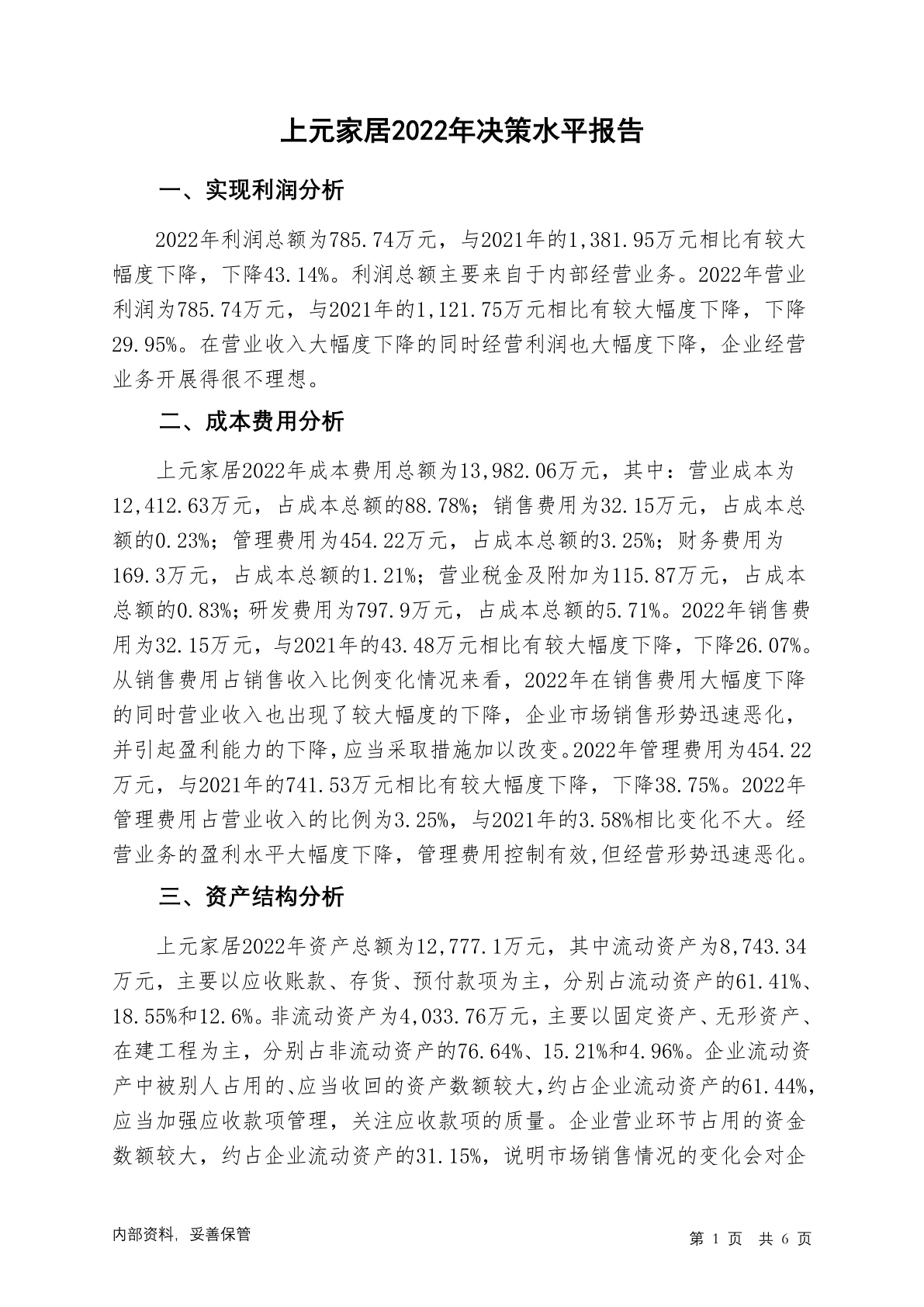 上元家居2022年决策水平报告

一、实现利润分析

2022年利润总额为785.74万元，与2021年的1,381.95万元相比有较大幅度下降，下降43.14%。利润总额主要来自于内部经营业务。2022年营业利润为785.74万元，与2021年的1,121.75万元相比有较大幅度下降，下降29.95%。在营业收入大幅度下降的同时经营利润也大幅度下降，企业经营业务开展得很不理想。

二、成本费用分析

上元家居2022年成本费用总额为13,982.06万元，其中：营业成本为12,412.63万元，占成本总额的88.78%；销售费用为32.15万元，占成本总额的0.23%；管理费用为454.22万元，占成本总额的3.25%；财务费用为169.3万元，占成本总额的1.21%；营业税金及附加为115.87万元，占成本总额的0.83%；研发费用为797.9万元，占成本总额的5.71%。2022年销售费用为32.15万元，与2021年的43.48万元相比有较大幅度下降，下降26.07%。从销售费用占销售收入比例变化情况来看，2022年在销售费用大幅度下降的同时营业收入也出现了较大幅度的下降，企业市场销售形势迅速恶化，并引起盈利能力的下降，应当采取措施加以改变。2022年管理费用为454.22万元，与2021年的741.53万元相比有较大幅度下降，下降38.75%。2022年管理费用占营业收入的比例为3.25%，与2021年的3.58%相比变化不大。经营业务的盈利水平大幅度下降，管理费用控制有效，但经营形势迅速恶化。

三、资产结构分析

上元家居2022年资产总额为12,777.1万元，其中流动资产为8,743.34万元，主要以应收账款、存货、预付款项为主，分别占流动资产的61.41%、18.55%和12.6%。非流动资产为4,033.76万元，主要以固定资产、无形资产、在建工程为主，分别占非流动资产的76.64%、15.21%和4.96%。企业流动资产中被别人占用的、应当收回的资产数额较大，约占企业流动资产的61.44%，应当加强应收款项管理，关注应收款项的质量。企业营业环节占用的资金数额较大，约占企业流动资产的31.15%，说明市场销售情况的变化会对企

内部资料，妥善保管

第 1 页 共 6 页